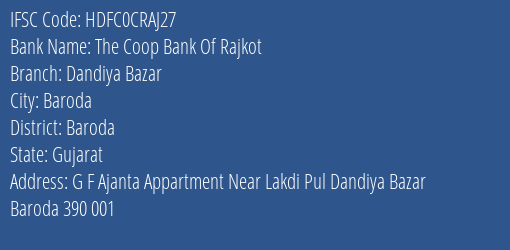 IFSC Code: HDFC0CRAJ27
Bank Name: The Coop Bank Of Rajkot
Branch: Dandiya Bazar
City: Baroda
District: Baroda
State: Gujarat
Address: G F Ajanta Appartment Near Lakdi Pul Dandiya Bazar Baroda 390 001